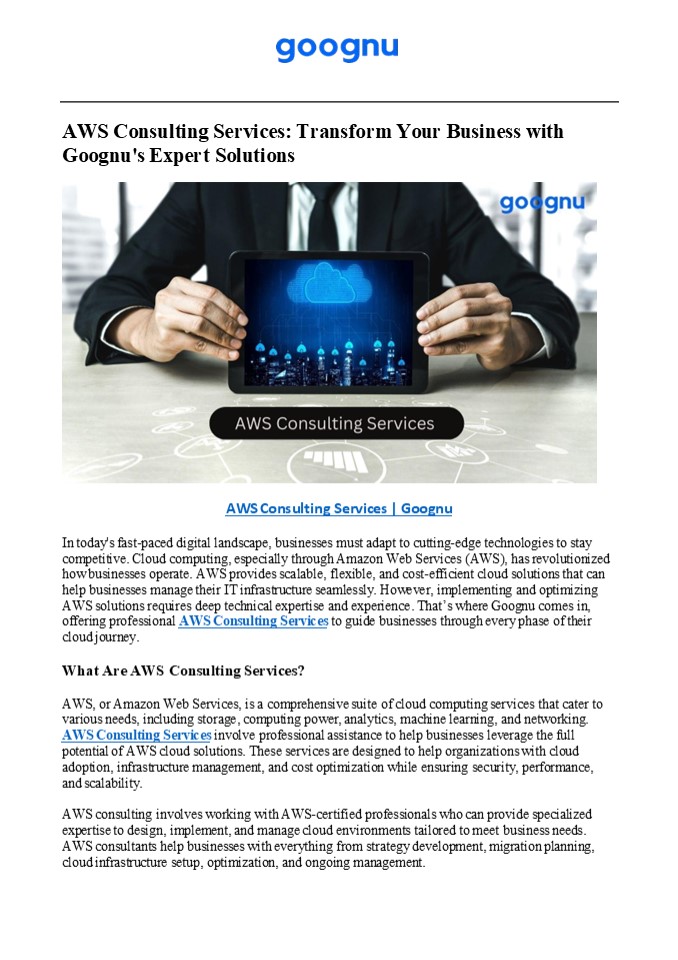 goognu

AWS Consulting Services: Transform Your Business with Goognu's Expert Solutions

goognu

AWS Consulting Services

AWS Consulting Services | Goognu

In today's fast-paced digital landscape, businesses must adapt to cutting-edge technologies to stay competitive. Cloud computing, especially through Amazon Web Services (AWS), has revolutionized how businesses operate. AWS provides scalable, flexible, and cost-efficient cloud solutions that can help businesses manage their IT infrastructure seamlessly. However, implementing and optimizing AWS solutions requires deep technical expertise and experience. That's where Goognu comes in, offering professional AWS Consulting Services to guide businesses through every phase of their cloud journey.

What Are AWS Consulting Services?

AWS, or Amazon Web Services, is a comprehensive suite of cloud computing services that cater to various needs, including storage, computing power, analytics, machine learning, and networking. AWS Consulting Services involve professional assistance to help businesses leverage the full potential of AWS cloud solutions. These services are designed to help organizations with cloud adoption, infrastructure management, and cost optimization while ensuring security, performance, and scalability.

AWS consulting involves working with AWS-certified professionals who can provide specialized expertise to design, implement, and manage cloud environments tailored to meet business needs. AWS consultants help businesses with everything from strategy development, migration planning, cloud infrastructure setup, optimization, and ongoing management.